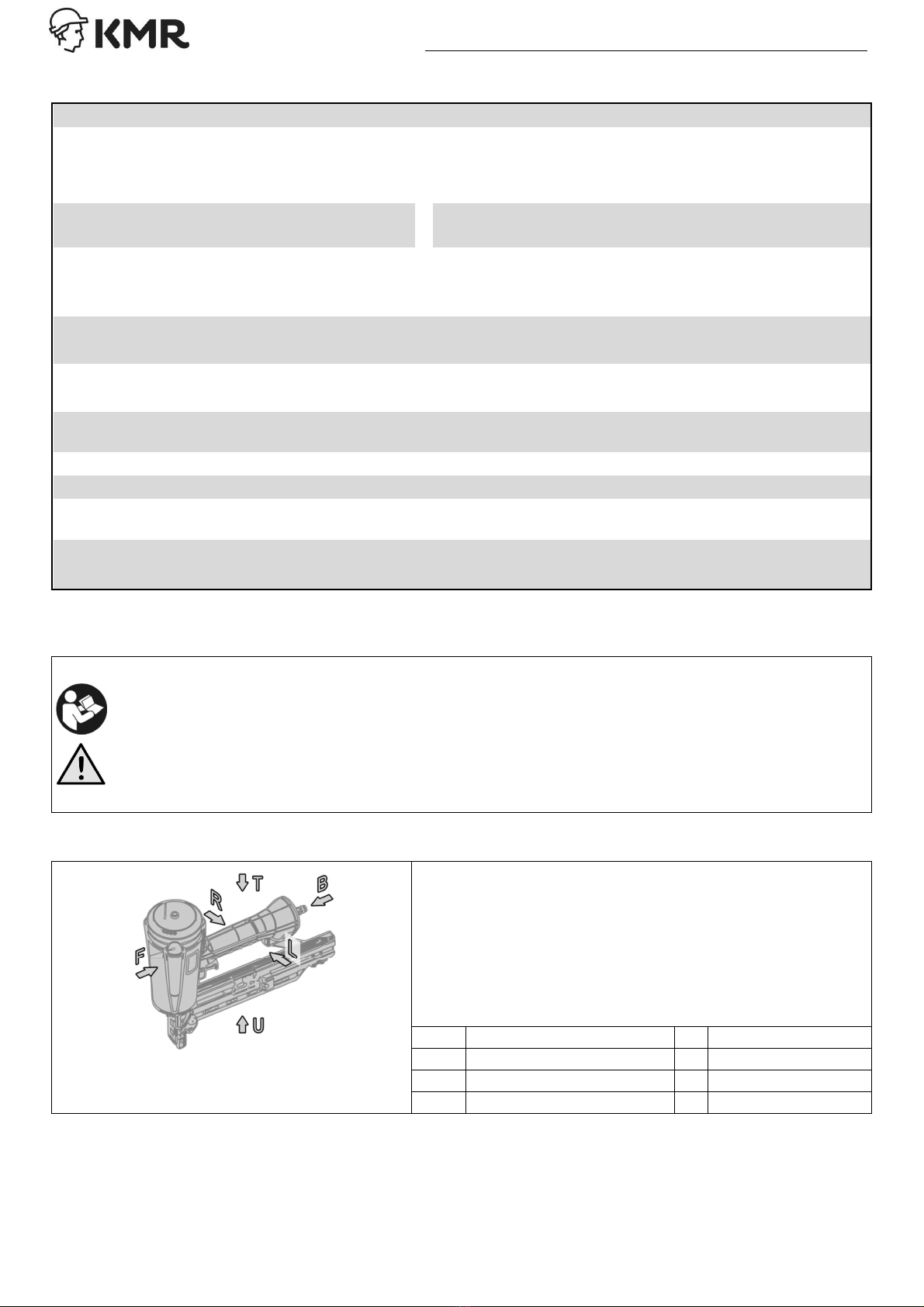 KMR

T

B

R

L

F

U